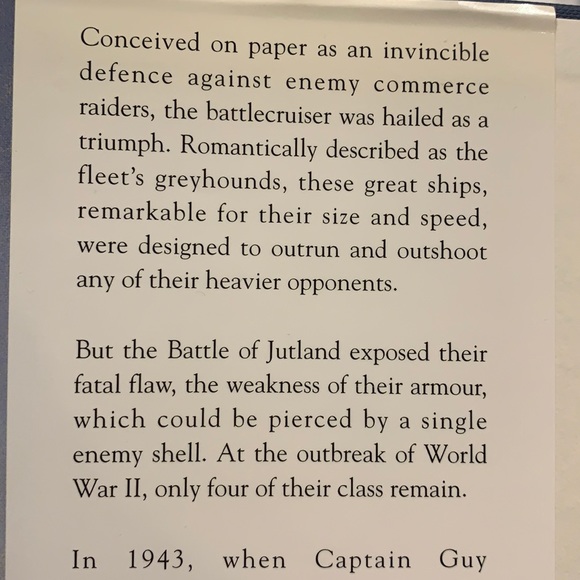 Conceived on paper as an invincible defence against enemy commerce raiders, the battlecruiser was hailed as a triumph. Romantically described as the fleet's greyhounds, these great ships, remarkable for their size and speed, were designed to outrun and outshoot any of their heavier opponents.

But the Battle of Jutland exposed their fatal flaw, the weakness of their armour, which could be pierced by a single enemy shell. At the outbreak of World War II, only four of their class remain.

In 1943, when Captain Guy